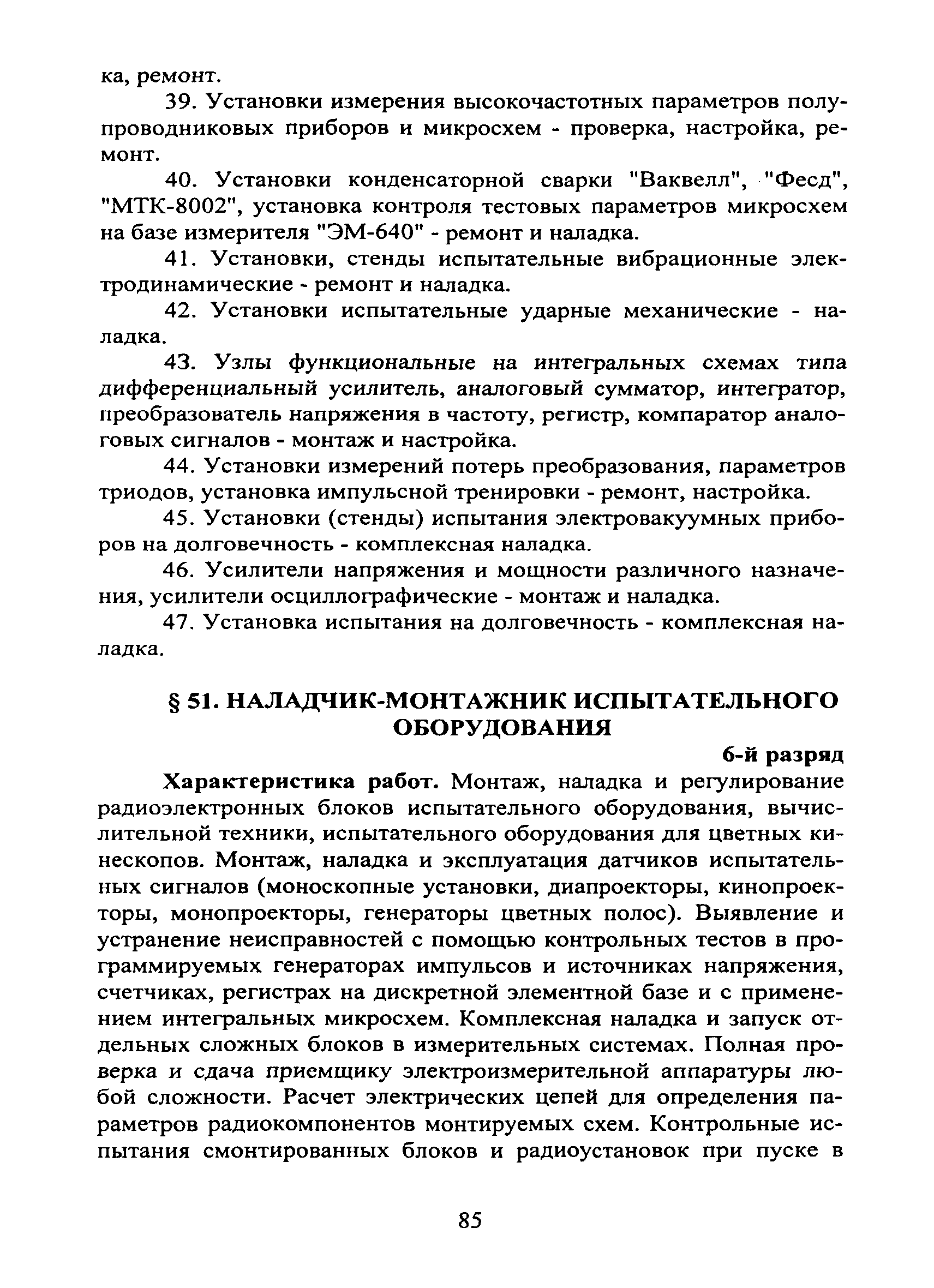 ка, ремонт.

39. Установки измерения высокочастотных параметров полупроводниковых приборов и микросхем - проверка, настройка, ремонт.

40. Установки конденсаторной сварки "Ваквелл", "Фесд", "МТК-8002", установка контроля тестовых параметров микросхем на базе измерителя "ЭМ-640" - ремонт и наладка.

41. Установки, стенды испытательные вибрационные электродинамические - ремонт и наладка.

42. Установки испытательные ударные механические - наладка.

43. Узлы функциональные на интегральных схемах типа дифференциальный усилитель, аналоговый сумматор, интегратор, преобразователь напряжения в частоту, регистр, компаратор аналоговых сигналов - монтаж и настройка.

44. Установки измерений потерь преобразования, параметров триодов, установка импульсной тренировки - ремонт, настройка.

45. Установки (стенды) испытания электровакуумных приборов на долговечность - комплексная наладка.

46. Усилители напряжения и мощности различного назначения, усилители осциллографические - монтаж и наладка.

47. Установка испытания на долговечность - комплексная наладка.

§ 51. НАЛАДЧИК-МОНТАЖНИК ИСПЫТАТЕЛЬНОГО ОБОРУДОВАНИЯ

6-й разряд

Характеристика работ. Монтаж, наладка и регулирование радиоэлектронных блоков испытательного оборудования, вычислительной техники, испытательного оборудования для цветных кинескопов. Монтаж, наладка и эксплуатация датчиков испытательных сигналов (моноскопные установки, диапроекторы, кинопроекторы, монопроекторы, генераторы цветных полос). Выявление и устранение неисправностей с помощью контрольных тестов в программируемых генераторах импульсов и источниках напряжения, счетчиках, регистрах на дискретной элементной базе и с применением интегральных микросхем. Комплексная наладка и запуск отдельных сложных блоков в измерительных системах. Полная проверка и сдача приемщику электроизмерительной аппаратуры любой сложности. Расчет электрических цепей для определения параметров радиокомпонентов монтируемых схем. Контрольные испытания смонтированных блоков и радиоустановок при пуске в

85